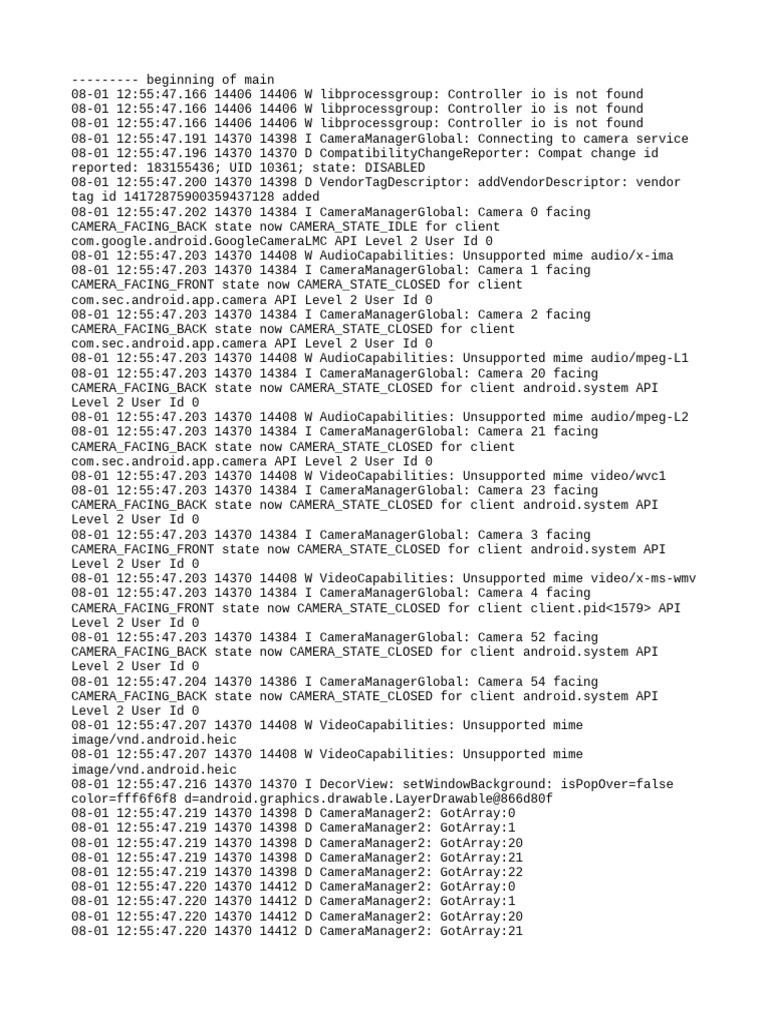 --------- beginning of main
08-01 12:55:47.166 14406 14406 W libprocessgroup: Controller io is not found
08-01 12:55:47.166 14406 14406 W libprocessgroup: Controller io is not found
08-01 12:55:47.166 14406 14406 W libprocessgroup: Controller io is not found
08-01 12:55:47.191 14370 14398 I CameraManagerGlobal: Connecting to camera service
08-01 12:55:47.196 14370 14370 D CompatibilityChangeReporter: Compat change id reported: 183155436; UID 10361; state: DISABLED
08-01 12:55:47.200 14370 14398 D VendorTagDescriptor: addVendorDescriptor: vendor tag id 14172875900359437128 added
08-01 12:55:47.202 14370 14384 I CameraManagerGlobal: Camera 0 facing CAMERA_FACING_BACK state now CAMERA_STATE_IDLE for client com.google.android.GoogleCameraLMC API Level 2 User Id 0
08-01 12:55:47.203 14370 14408 W AudioCapabilities: Unsupported mime audio/x-ima
08-01 12:55:47.203 14370 14384 I CameraManagerGlobal: Camera 1 facing CAMERA_FACING_FRONT state now CAMERA_STATE_CLOSED for client com.sec.android.app.camera API Level 2 User Id 0
08-01 12:55:47.203 14370 14384 I CameraManagerGlobal: Camera 2 facing CAMERA_FACING_BACK state now CAMERA_STATE_CLOSED for client com.sec.android.app.camera API Level 2 User Id 0
08-01 12:55:47.203 14370 14408 W AudioCapabilities: Unsupported mime audio/mpeg-L1
08-01 12:55:47.203 14370 14384 I CameraManagerGlobal: Camera 20 facing CAMERA_FACING_BACK state now CAMERA_STATE_CLOSED for client android.system API Level 2 User Id 0
08-01 12:55:47.203 14370 14408 W AudioCapabilities: Unsupported mime audio/mpeg-L2
08-01 12:55:47.203 14370 14384 I CameraManagerGlobal: Camera 21 facing CAMERA_FACING_BACK state now CAMERA_STATE_CLOSED for client com.sec.android.app.camera API Level 2 User Id 0
08-01 12:55:47.203 14370 14408 W VideoCapabilities: Unsupported mime video/wvc1
08-01 12:55:47.203 14370 14384 I CameraManagerGlobal: Camera 23 facing CAMERA_FACING_BACK state now CAMERA_STATE_CLOSED for client android.system API Level 2 User Id 0
08-01 12:55:47.203 14370 14384 I CameraManagerGlobal: Camera 3 facing CAMERA_FACING_FRONT state now CAMERA_STATE_CLOSED for client android.system API Level 2 User Id 0
08-01 12:55:47.203 14370 14408 W VideoCapabilities: Unsupported mime video/x-ms-wmv
08-01 12:55:47.203 14370 14384 I CameraManagerGlobal: Camera 4 facing CAMERA_FACING_FRONT state now CAMERA_STATE_CLOSED for client client.pid<1579> API Level 2 User Id 0
08-01 12:55:47.203 14370 14384 I CameraManagerGlobal: Camera 52 facing CAMERA_FACING_BACK state now CAMERA_STATE_CLOSED for client android.system API Level 2 User Id 0
08-01 12:55:47.204 14370 14386 I CameraManagerGlobal: Camera 54 facing CAMERA_FACING_BACK state now CAMERA_STATE_CLOSED for client android.system API Level 2 User Id 0
08-01 12:55:47.207 14370 14408 W VideoCapabilities: Unsupported mime image/vnd.android.heic
08-01 12:55:47.207 14370 14408 W VideoCapabilities: Unsupported mime image/vnd.android.heic
08-01 12:55:47.216 14370 14370 I DecorView: setWindowBackground: isPopOver=false color=fff6f6f8 d=android.graphics.drawable.LayerDrawable@866d80f
08-01 12:55:47.219 14370 14398 D CameraManager2: GotArray:0
08-01 12:55:47.219 14370 14398 D CameraManager2: GotArray:1
08-01 12:55:47.219 14370 14398 D CameraManager2: GotArray:20
08-01 12:55:47.219 14370 14398 D CameraManager2: GotArray:21
08-01 12:55:47.219 14370 14398 D CameraManager2: GotArray:22
08-01 12:55:47.220 14370 14412 D CameraManager2: GotArray:0
08-01 12:55:47.220 14370 14412 D CameraManager2: GotArray:1
08-01 12:55:47.220 14370 14412 D CameraManager2: GotArray:20
08-01 12:55:47.220 14370 14412 D CameraManager2: GotArray:21